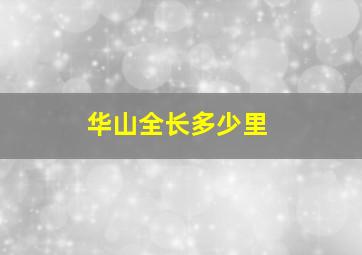 华山全长多少里